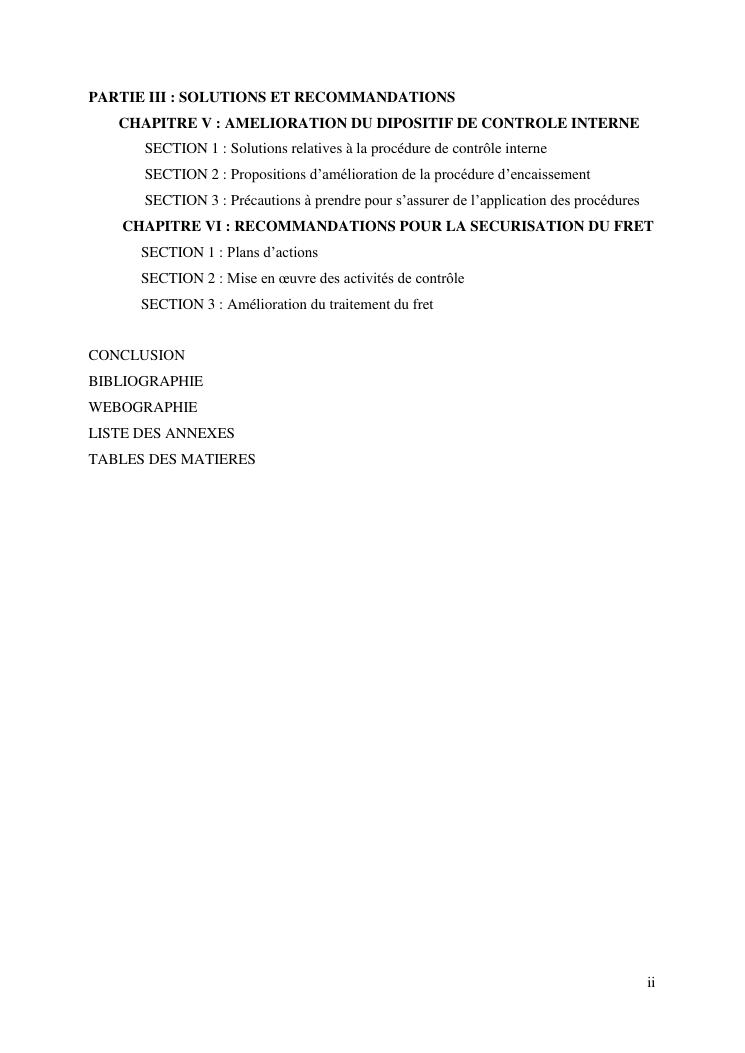 PARTIE III : SOLUTIONS ET RECOMMANDATIONS

CHAPITRE V : AMELIORATION DU DIPOSITIF DE CONTROLE INTERNE

SECTION 1 : Solutions relatives à la procédure de contrôle interne

SECTION 2 : Propositions d'amélioration de la procédure d'encaissement

SECTION 3 : Précautions à prendre pour s'assurer de l'application des procédures

CHAPITRE VI : RECOMMANDATIONS POUR LA SECURISATION DU FRET

SECTION 1 : Plans d'actions

SECTION 2 : Mise en œuvre des activités de contrôle

SECTION 3 : Amélioration du traitement du fret

CONCLUSION

BIBLIOGRAPHIE

WEBOGRAPHIE

LISTE DES ANNEXES

TABLES DES MATIERES

ii